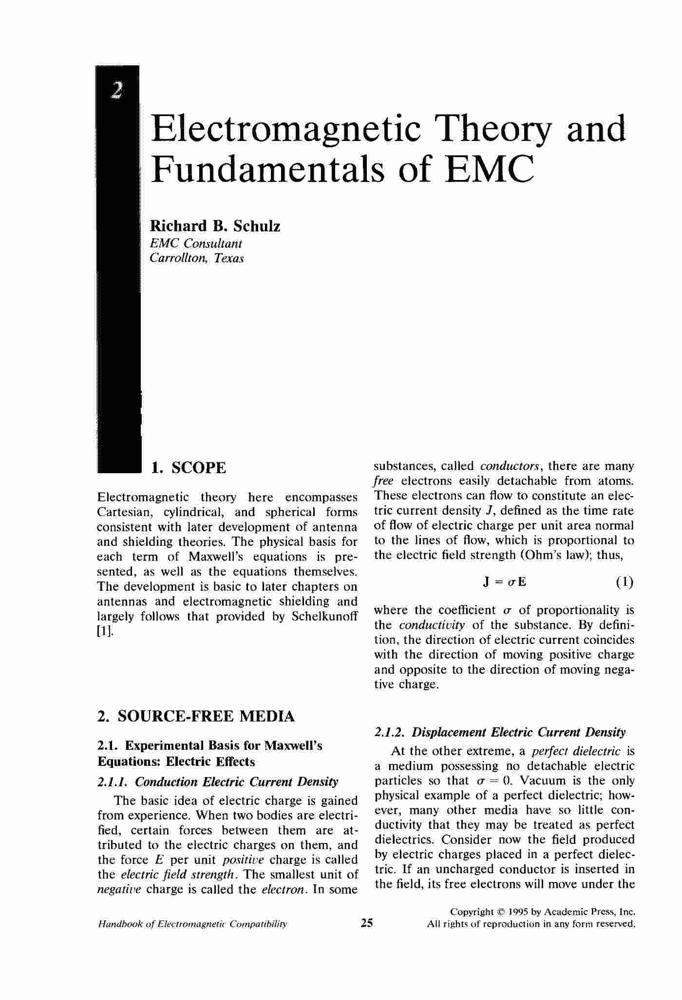 2

Electromagnetic Theory and Fundamentals of EMC

Richard B. Schulz
EMC Consultant
Carrollton, Texas

1. SCOPE

Electromagnetic theory here encompasses Cartesian, cylindrical, and spherical forms consistent with later development of antenna and shielding theories. The physical basis for each term of Maxwell's equations is presented, as well as the equations themselves. The development is basic to later chapters on antennas and electromagnetic shielding and largely follows that provided by Schelkunoff [1].

2. SOURCE-FREE MEDIA

2.1. Experimental Basis for Maxwell's Equations: Electric Effects

2.1.1. Conduction Electric Current Density

The basic idea of electric charge is gained from experience. When two bodies are electrified, certain forces between them are attributed to the electric charges on them, and the force $E$ per unit positive charge is called the electric field strength. The smallest unit of negative charge is called the electron. In some substances, called conductors, there are many free electrons easily detachable from atoms. These electrons can flow to constitute an electric current density $J$, defined as the time rate of flow of electric charge per unit area normal to the lines of flow, which is proportional to the electric field strength (Ohm's law); thus,

$\mathbf{J} = \sigma \mathbf{E}$ (1)

where the coefficient $\sigma$ of proportionality is the conductivity of the substance. By definition, the direction of electric current coincides with the direction of moving positive charge and opposite to the direction of moving negative charge.

2.1.2. Displacement Electric Current Density

At the other extreme, a perfect dielectric is a medium possessing no detachable electric particles so that $\sigma = 0$. Vacuum is the only physical example of a perfect dielectric; however, many other media have so little conductivity that they may be treated as perfect dielectrics. Consider now the field produced by electric charges placed in a perfect dielectric. If an uncharged conductor is inserted in the field, its free electrons will move under the

Handbook of Electromagnetic Compatibility 25

Copyright © 1995 by Academic Press, Inc.
All rights of reproduction in any form reserved.